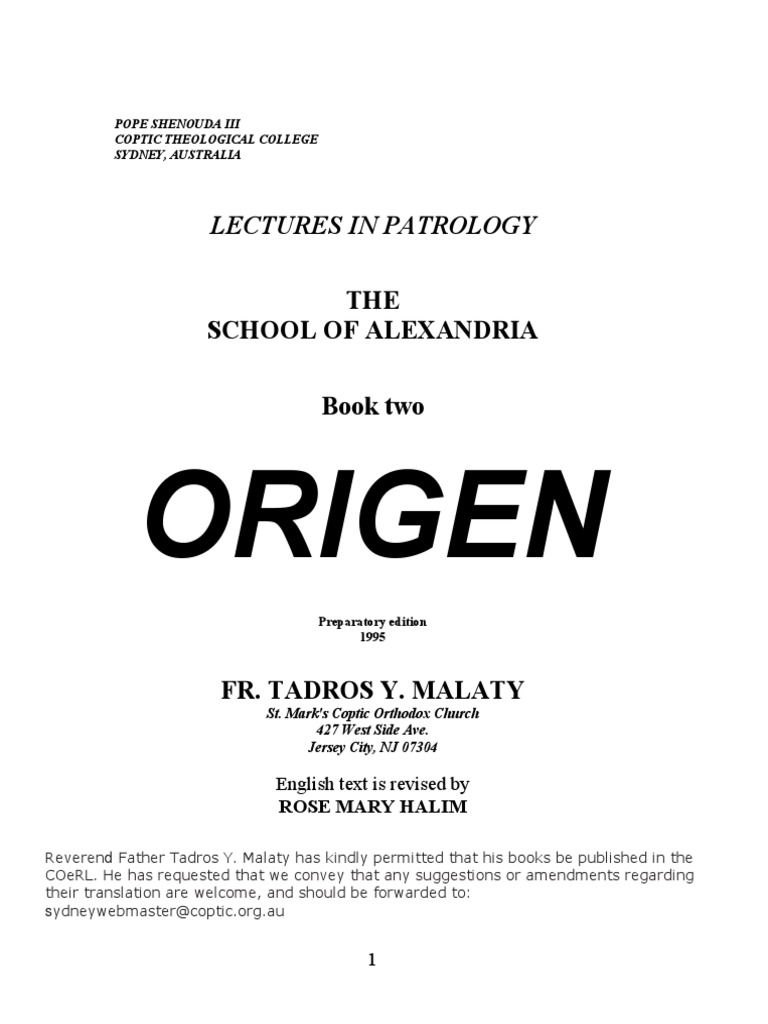 POPE SHENOUDA III
COPTIC THEOLOGICAL COLLEGE
SYDNEY, AUSTRALIA

LECTURES IN PATROLOGY

THE
SCHOOL OF ALEXANDRIA

Book two

ORIGEN

Preparatory edition
1995

FR. TADROS Y. MALATY
St. Mark's Coptic Orthodox Church
427 West Side Ave.
Jersey City, NJ 07304

English text is revised by
ROSE MARY HALIM

Reverend Father Tadros Y. Malaty has kindly permitted that his books be published in the COeRL. He has requested that we convey that any suggestions or amendments regarding their translation are welcome, and should be forwarded to: sydneywebmaster@coptic.org.au

1